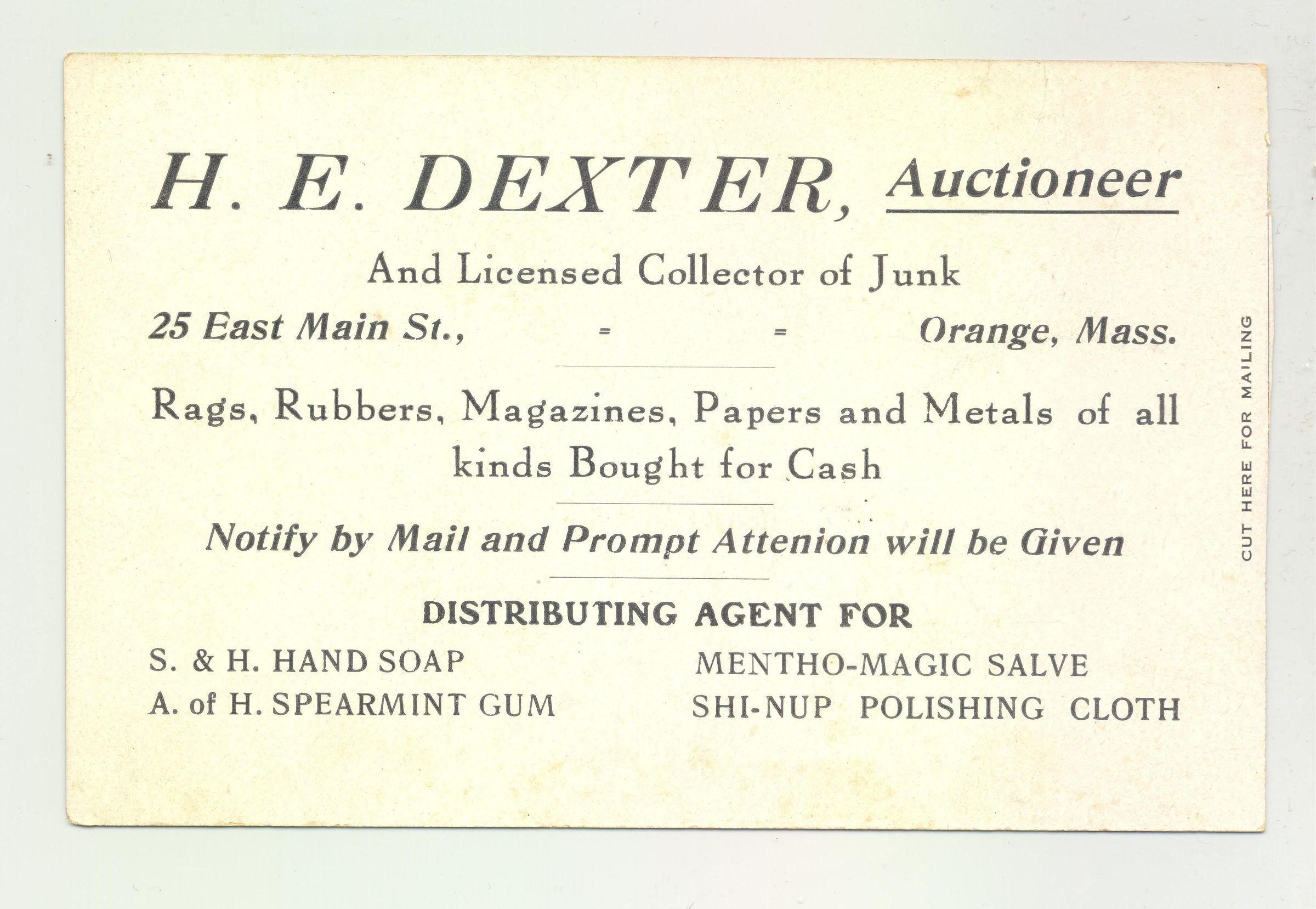 H. E. DEXTER, Auctioneer

And Licensed Collector of Junk

25 East Main St., = = Orange, Mass.

Rags, Rubbers, Magazines, Papers and Metals of all kinds Bought for Cash

Notify by Mail and Prompt Attenion will be Given

DISTRIBUTING AGENT FOR

S. & H. HAND SOAP
A. of H. SPEARMINT GUM

MENTHO-MAGIC SALVE
SHI-NUP POLISHING CLOTH

CUT HERE FOR MAILING